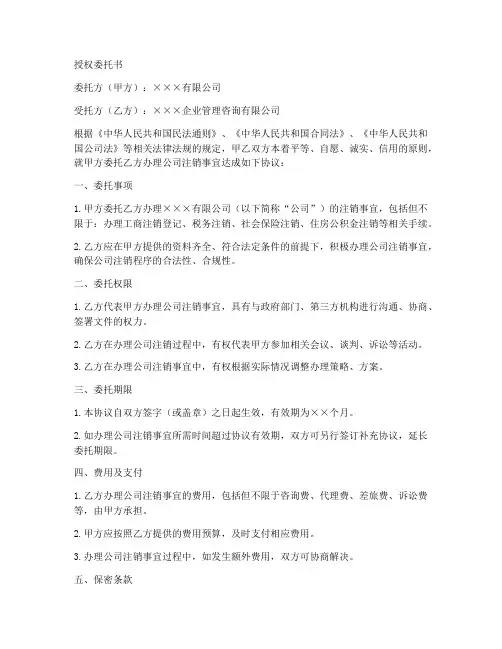 授权委托书

委托方（甲方）：×××有限公司

受托方（乙方）：×××企业管理咨询有限公司

根据《中华人民共和国民法通则》、《中华人民共和国合同法》、《中华人民共和国公司法》等相关法律法规的规定，甲乙双方本着平等、自愿、诚实、信用的原则，就甲方委托乙方办理公司注销事宜达成如下协议：

一、委托事项

1. 甲方委托乙方办理×××有限公司（以下简称“公司”）的注销事宜，包括但不限于：办理工商注销登记、税务注销、社会保险注销、住房公积金注销等相关手续。

2. 乙方应在甲方提供的资料齐全、符合法定条件的前提下，积极办理公司注销事宜，确保公司注销程序的合法性、合规性。

二、委托权限

1. 乙方代表甲方办理公司注销事宜，具有与政府部门、第三方机构进行沟通、协商、签署文件的权力。

2. 乙方在办理公司注销过程中，有权代表甲方参加相关会议、谈判、诉讼等活动。

3. 乙方在办理公司注销事宜中，有权根据实际情况调整办理策略、方案。

三、委托期限

1. 本协议自双方签字（或盖章）之日起生效，有效期为××个月。

2. 如办理公司注销事宜所需时间超过协议有效期，双方可另行签订补充协议，延长委托期限。

四、费用及支付

1. 乙方办理公司注销事宜的费用，包括但不限于咨询费、代理费、差旅费、诉讼费等，由甲方承担。

2. 甲方应按照乙方提供的费用预算，及时支付相应费用。

3. 办理公司注销事宜过程中，如发生额外费用，双方可协商解决。

五、保密条款